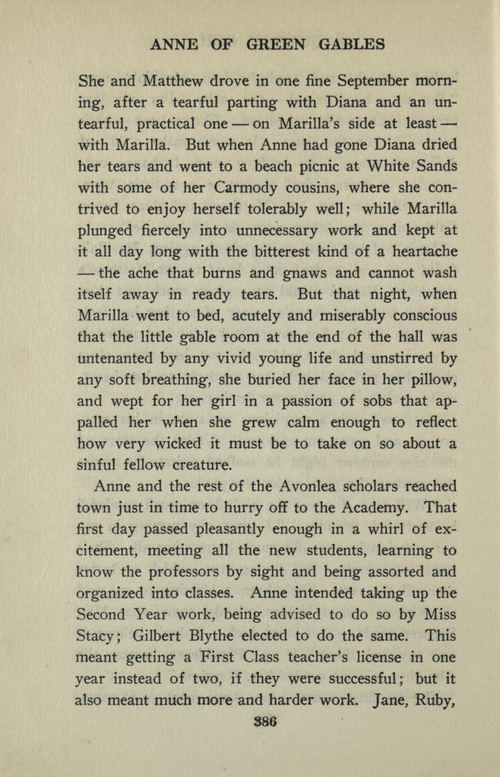 ANNE OF GREEN GABLES

She and Matthew drove in one fine September morning, after a tearful parting with Diana and an untearful, practical one — on Marilla's side at least — with Marilla. But when Anne had gone Diana dried her tears and went to a beach picnic at White Sands with some of her Carmody cousins, where she contrived to enjoy herself tolerably well; while Marilla plunged fiercely into unnecessary work and kept at it all day long with the bitterest kind of a heartache — the ache that burns and gnaws and cannot wash itself away in ready tears. But that night, when Marilla went to bed, acutely and miserably conscious that the little gable room at the end of the hall was untenanted by any vivid young life and unstirred by any soft breathing, she buried her face in her pillow, and wept for her girl in a passion of sobs that appalled her when she grew calm enough to reflect how very wicked it must be to take on so about a sinful fellow creature.

Anne and the rest of the Avonlea scholars reached town just in time to hurry off to the Academy. That first day passed pleasantly enough in a whirl of excitement, meeting all the new students, learning to know the professors by sight and being assorted and organized into classes. Anne intended taking up the Second Year work, being advised to do so by Miss Stacy; Gilbert Blythe elected to do the same. This meant getting a First Class teacher's license in one year instead of two, if they were successful; but it also meant much more and harder work. Jane, Ruby,

386